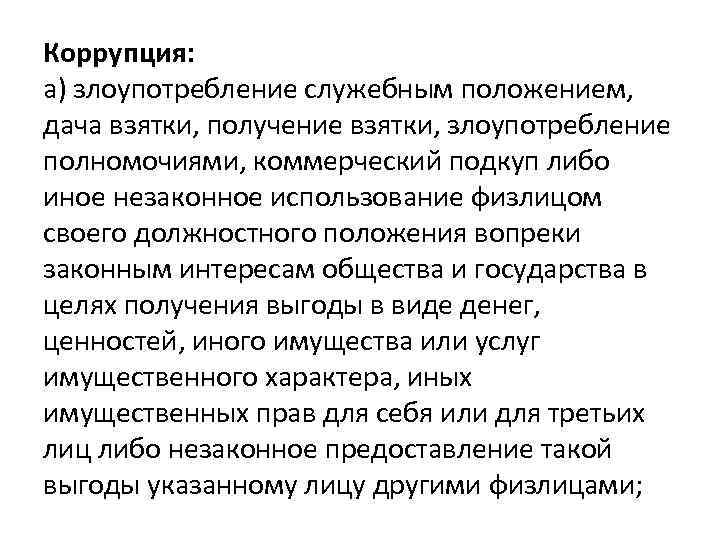 **Коррупция:**
а) злоупотребление служебным положением, дача взятки, получение взятки, злоупотребление полномочиями, коммерческий подкуп либо иное незаконное использование физлицом своего должностного положения вопреки законным интересам общества и государства в целях получения выгоды в виде денег, ценностей, иного имущества или услуг имущественного характера, иных имущественных прав для себя или для третьих лиц либо незаконное предоставление такой выгоды указанному лицу другими физлицами;